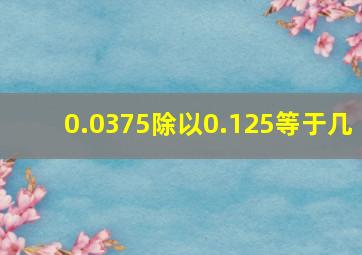 0.0375除以0.125等于几